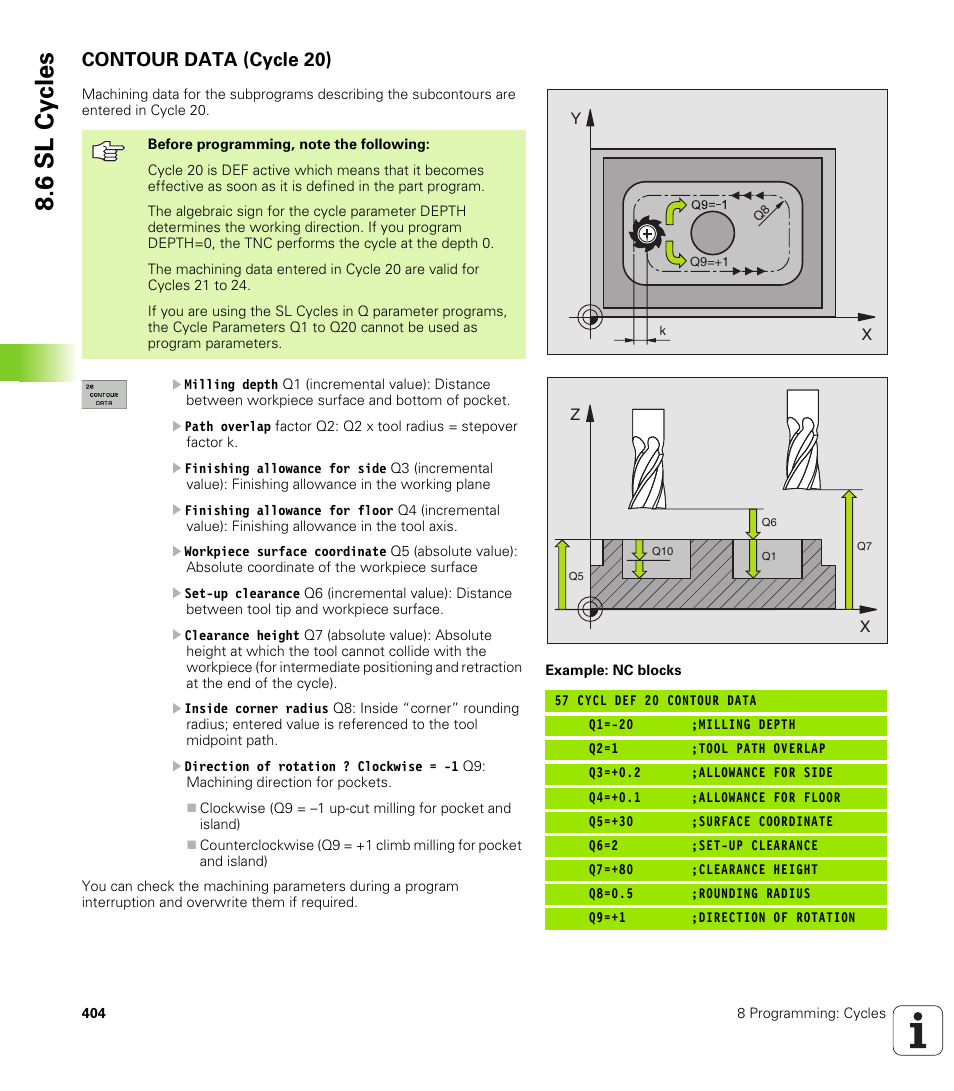 8.6 SL Cycles

CONTOUR DATA (Cycle 20)

Machining data for the subprograms describing the subcontours are entered in Cycle 20.

Before programming, note the following:

Cycle 20 is DEF active which means that it becomes effective as soon as it is defined in the part program.

The algebraic sign for the cycle parameter DEPTH determines the working direction. If you program DEPTH=0, the TNC performs the cycle at the depth 0.

The machining data entered in Cycle 20 are valid for Cycles 21 to 24.

If you are using the SL Cycles in Q parameter programs, the Cycle Parameters Q1 to Q20 cannot be used as program parameters.

20 CONTOUR DATA

Milling depth Q1 (incremental value): Distance between workpiece surface and bottom of pocket.

Path overlap factor Q2: Q2 x tool radius = stepover factor k.

Finishing allowance for side Q3 (incremental value): Finishing allowance in the working plane

Finishing allowance for floor Q4 (incremental value): Finishing allowance in the tool axis.

Workpiece surface coordinate Q5 (absolute value): Absolute coordinate of the workpiece surface

Set-up clearance Q6 (incremental value): Distance between tool tip and workpiece surface.

Clearance height Q7 (absolute value): Absolute height at which the tool cannot collide with the workpiece (for intermediate positioning and retraction at the end of the cycle).

Inside corner radius Q8: Inside “corner” rounding radius; entered value is referenced to the tool midpoint path.

Direction of rotation ? Clockwise = -1 Q9: Machining direction for pockets.

Clockwise (Q9 = –1 up-cut milling for pocket and island)

Counterclockwise (Q9 = +1 climb milling for pocket and island)

You can check the machining parameters during a program interruption and overwrite them if required.

Y
Q9=–1
Q8
Q9=+1
k
X

Z
Q6
Q10
Q1
Q7
Q5
X

Example: NC blocks

| 57 CYCL DEF 20 CONTOUR DATA | |
|---|---|
| Q1=-20 | ;MILLING DEPTH |
| Q2=1 | ;TOOL PATH OVERLAP |
| Q3=+0.2 | ;ALLOWANCE FOR SIDE |
| Q4=+0.1 | ;ALLOWANCE FOR FLOOR |
| Q5=+30 | ;SURFACE COORDINATE |
| Q6=2 | ;SET-UP CLEARANCE |
| Q7=+80 | ;CLEARANCE HEIGHT |
| Q8=0.5 | ;ROUNDING RADIUS |
| Q9=+1 | ;DIRECTION OF ROTATION |

404

8 Programming: Cycles